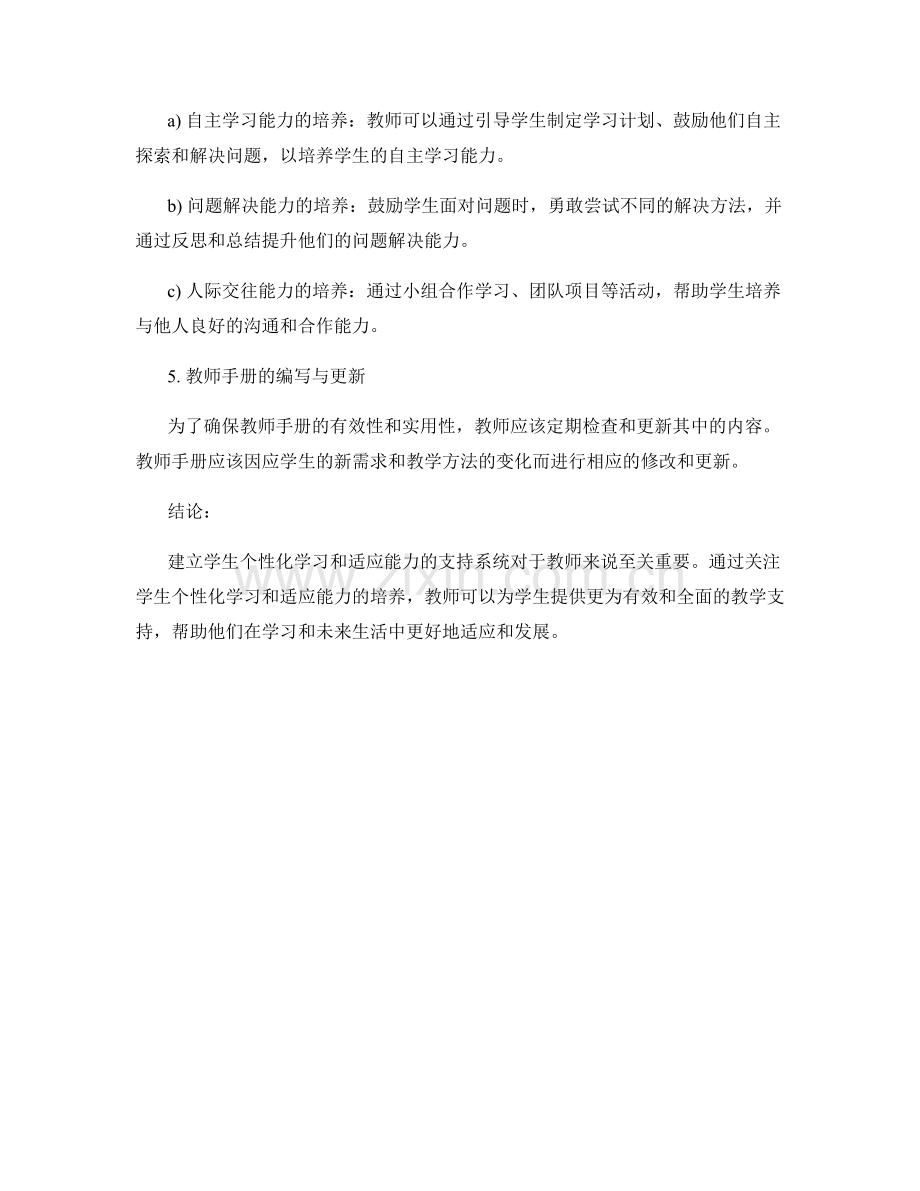 a)自主学习能力的培养：教师可以通过引导学生制定学习计划、鼓励他们自主探索和解决问题，以培养学生的自主学习能力。

b)问题解决能力的培养：鼓励学生面对问题时，勇敢尝试不同的解决方法，并通过反思和总结提升他们的问题解决能力。

c)人际交往能力的培养：通过小组合作学习、团队项目等活动，帮助学生培养与他人良好的沟通和合作能力。

5.教师手册的编写与更新

为了确保教师手册的有效性和实用性，教师应该定期检查和更新其中的内容。教师手册应该因应学生的新需求和教学方法的变化而进行相应的修改和更新。

结论：

建立学生个性化学习和适应能力的支持系统对于教师来说至关重要。通过关注学生个性化学习和适应能力的培养，教师可以为学生提供更为有效和全面的教学支持，帮助他们在学习和未来生活中更好地适应和发展。

www.zixin.com.cn